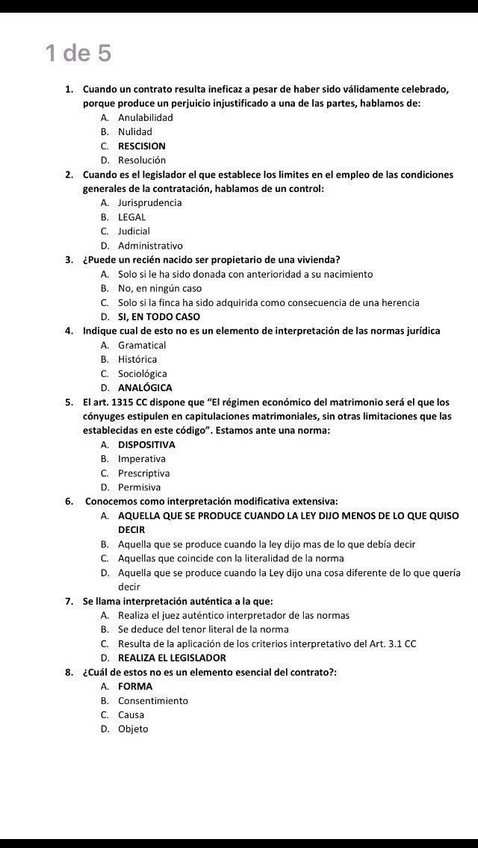 1 de 5

1. Cuando un contrato resulta ineficaz a pesar de haber sido válidamente celebrado, porque produce un perjuicio injustificado a una de las partes, hablamos de:
A. Anulabilidad
B. Nulidad
C. RESCISION
D. Resolución

2. Cuando es el legislador el que establece los limites en el empleo de las condiciones generales de la contratación, hablamos de un control:
A. Jurisprudencia
B. LEGAL
C. Judicial
D. Administrativo

3. ¿Puede un recién nacido ser propietario de una vivienda?
A. Solo si le ha sido donada con anterioridad a su nacimiento
B. No, en ningún caso
C. Solo si la finca ha sido adquirida como consecuencia de una herencia
D. SI, EN TODO CASO

4. Indique cual de esto no es un elemento de interpretación de las normas jurídica
A. Gramatical
B. Histórica
C. Sociológica
D. ANALÓGICA

5. El art. 1315 CC dispone que "El régimen económico del matrimonio será el que los cónyuges estipulen en capitulaciones matrimoniales, sin otras limitaciones que las establecidas en este código". Estamos ante una norma:
A. DISPOSITIVA
B. Imperativa
C. Prescriptiva
D. Permisiva

6. Conocemos como interpretación modificativa extensiva:
A. AQUELLA QUE SE PRODUCE CUANDO LA LEY DIJO MENOS DE LO QUE QUISO DECIR
B. Aquella que se produce cuando la ley dijo mas de lo que debía decir
C. Aquellas que coincide con la literalidad de la norma
D. Aquella que se produce cuando la Ley dijo una cosa diferente de lo que quería decir

7. Se llama interpretación auténtica a la que:
A. Realiza el juez auténtico interpretador de las normas
B. Se deduce del tenor literal de la norma
C. Resulta de la aplicación de los criterios interpretativo del Art. 3.1 CC
D. REALIZA EL LEGISLADOR

8. ¿Cuál de estos no es un elemento esencial del contrato?:
A. FORMA
B. Consentimiento
C. Causa
D. Objeto